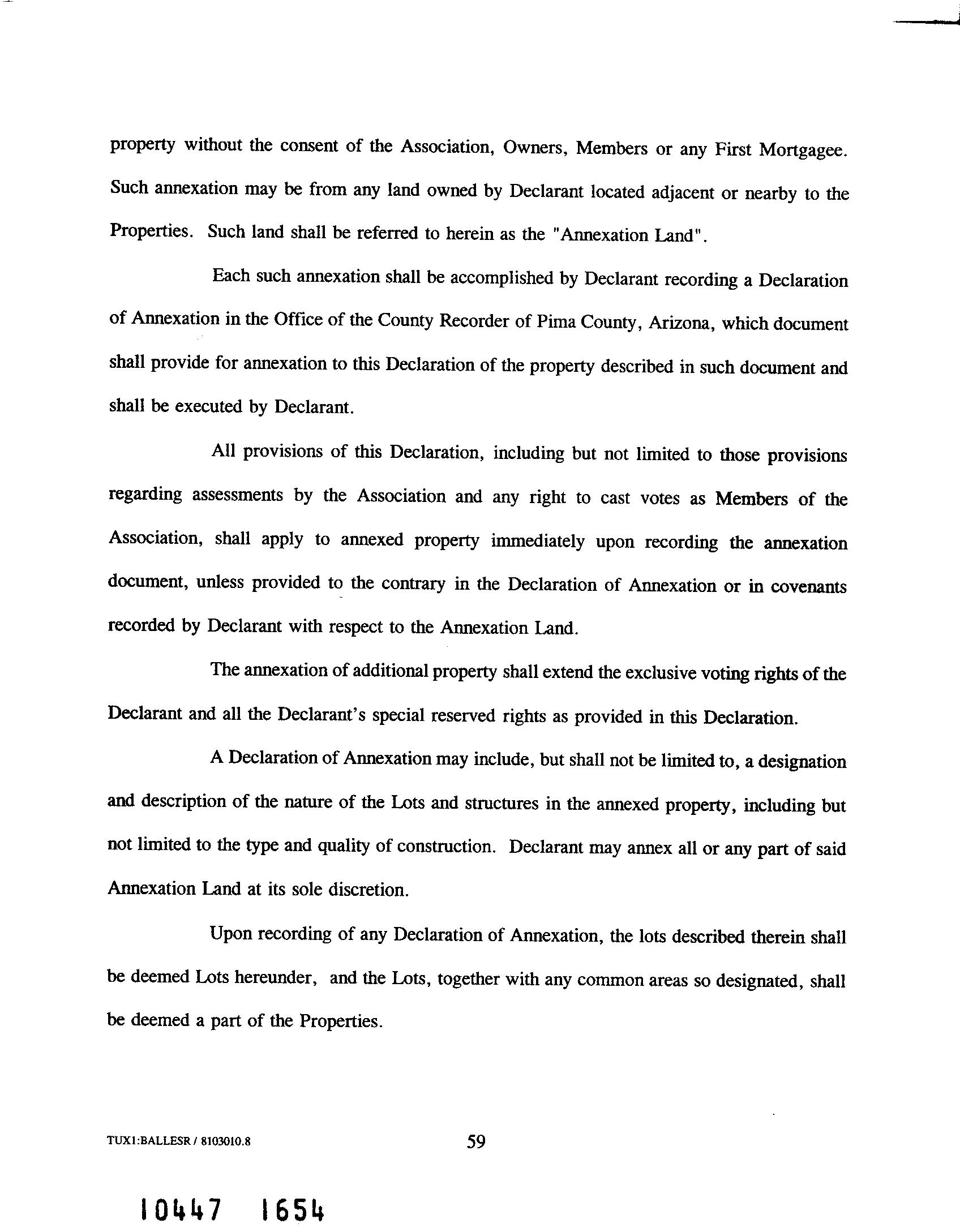 property without the consent of the Association, Owners, Members or any First Mortgagee. Such annexation may be from any land owned by Declarant located adjacent or nearby to the Properties. Such land shall be referred to herein as the "Annexation Land".

Each such annexation shall be accomplished by Declarant recording a Declaration of Annexation in the Office of the County Recorder of Pima County, Arizona, which document shall provide for annexation to this Declaration of the property described in such document and shall be executed by Declarant.

All provisions of this Declaration, including but not limited to those provisions regarding assessments by the Association and any right to cast votes as Members of the Association, shall apply to annexed property immediately upon recording the annexation document, unless provided to the contrary in the Declaration of Annexation or in covenants recorded by Declarant with respect to the Annexation Land.

The annexation of additional property shall extend the exclusive voting rights of the Declarant and all the Declarant's special reserved rights as provided in this Declaration.

A Declaration of Annexation may include, but shall not be limited to, a designation and description of the nature of the Lots and structures in the annexed property, including but not limited to the type and quality of construction. Declarant may annex all or any part of said Annexation Land at its sole discretion.

Upon recording of any Declaration of Annexation, the lots described therein shall be deemed Lots hereunder, and the Lots, together with any common areas so designated, shall be deemed a part of the Properties.

TUX1:BALLESR / 8103010.8

59

10447 1654